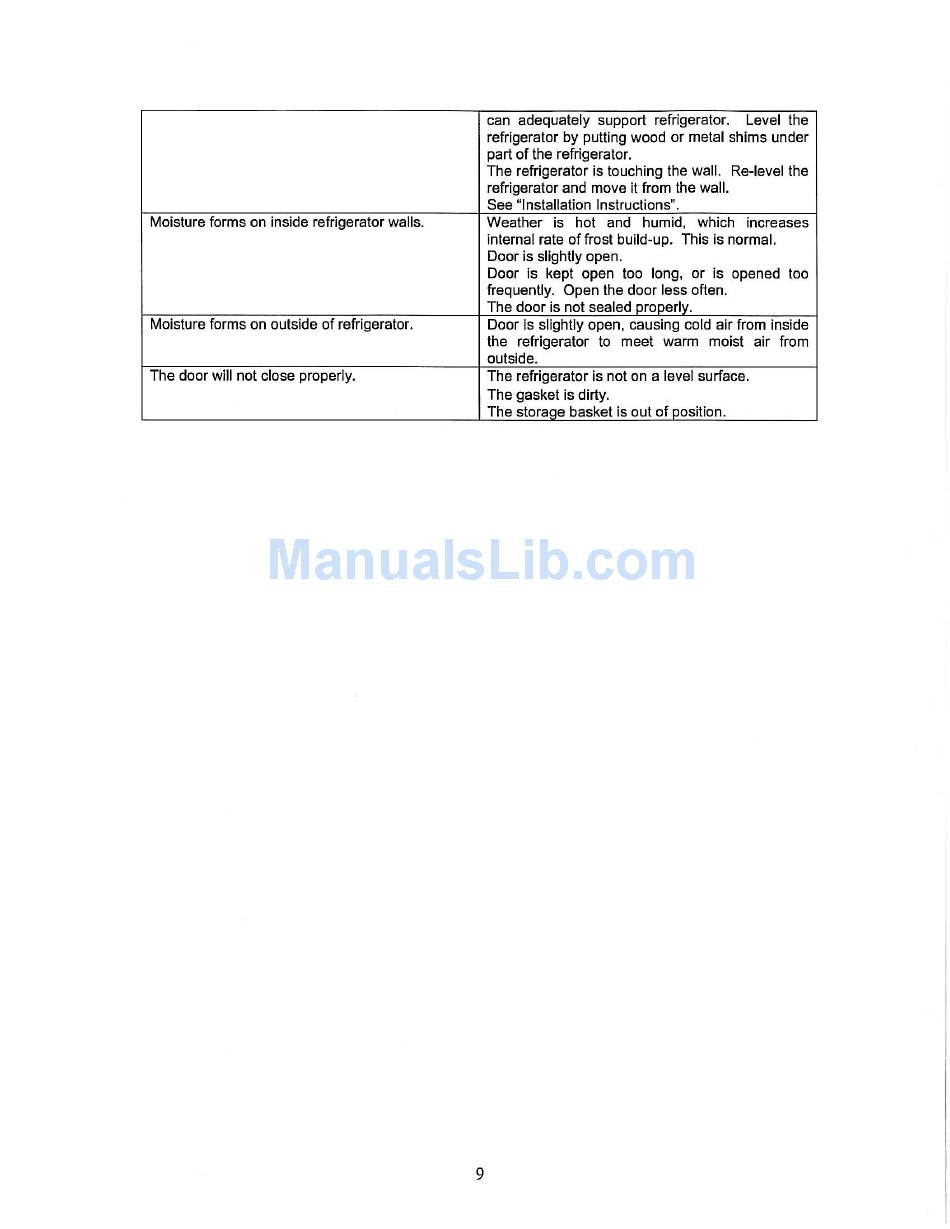 |  | can adequately support refrigerator. Level the refrigerator by putting wood or metal shims under part of the refrigerator. The refrigerator is touching the wall. Re-level the refrigerator and move it from the wall. See "Installation Instructions". |
|---|---|
| Moisture forms on inside refrigerator walls. | Weather is hot and humid, which increases internal rate of frost build-up. This is normal. Door is slightly open. Door is kept open too long, or is opened too frequently. Open the door less often. The door is not sealed properly. |
| Moisture forms on outside of refrigerator. | Door is slightly open, causing cold air from inside the refrigerator to meet warm moist air from outside. |
| The door will not close properly. | The refrigerator is not on a level surface. The gasket is dirty. The storage basket is out of position. |

9

ManualsLib.com